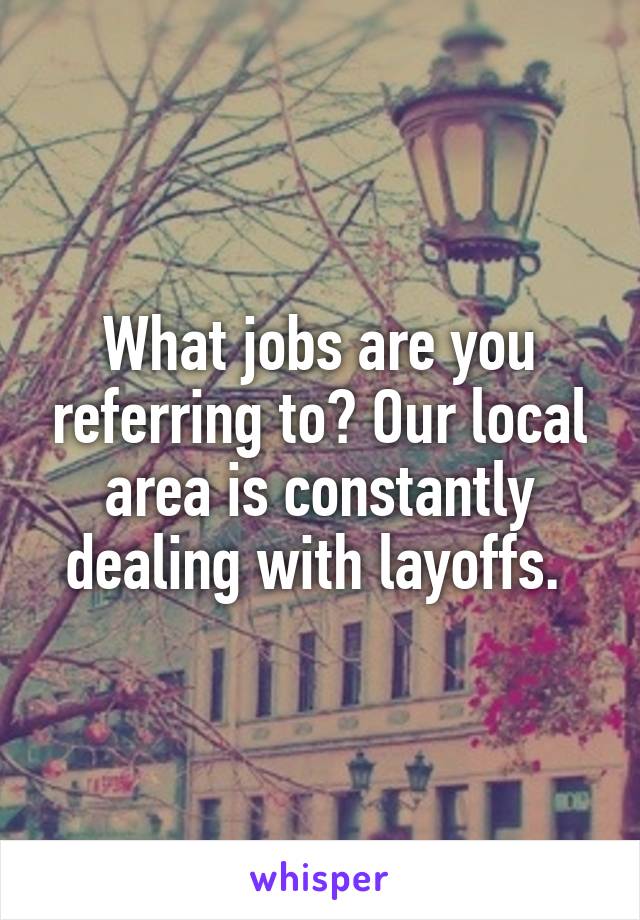 What jobs are you referring to? Our local area is constantly dealing with layoffs.

whisper